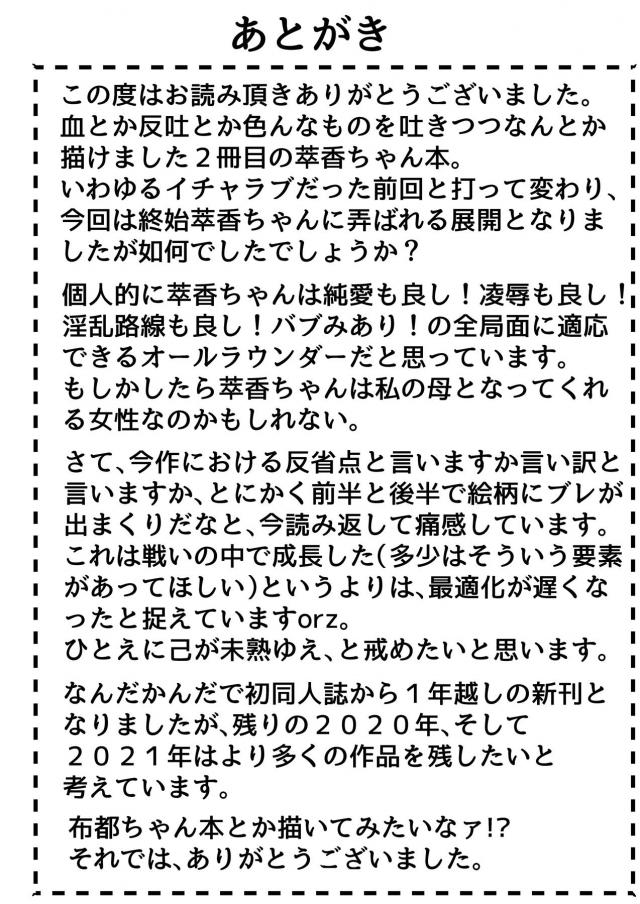 あとがき

この度はお読み頂きありがとうございました。
血とか反吐とか色んなものを吐きつつなんとか描けました２冊目の萃香ちゃん本。
いわゆるイチャラブだった前回と打って変わり、今回は終始萃香ちゃんに弄ばれる展開となりましたが如何でしたでしょうか？

個人的に萃香ちゃんは純愛も良し！凌辱も良し！淫乱路線も良し！バブみあり！の全局面に適応できるオールラウンダーだと思っています。
もしかしたら萃香ちゃんは私の母となってくれる女性なのかもしれない。

さて、今作における反省点と言いますか言い訳と言いますか、とにかく前半と後半で絵柄にブレが出まくりだなと、今読み返して痛感しています。
これは戦いの中で成長した(多少はそういう要素があってほしい)というよりは、最適化が遅くなったと捉えていますorz。
ひとえに己が未熟ゆえ、と戒めたいと思います。

なんだかんだで初同人誌から１年越しの新刊となりましたが、残りの２０２０年、そして２０２１年はより多くの作品を残したいと考えています。

布都ちゃん本とか描いてみたいなァ!?
それでは、ありがとうございました。